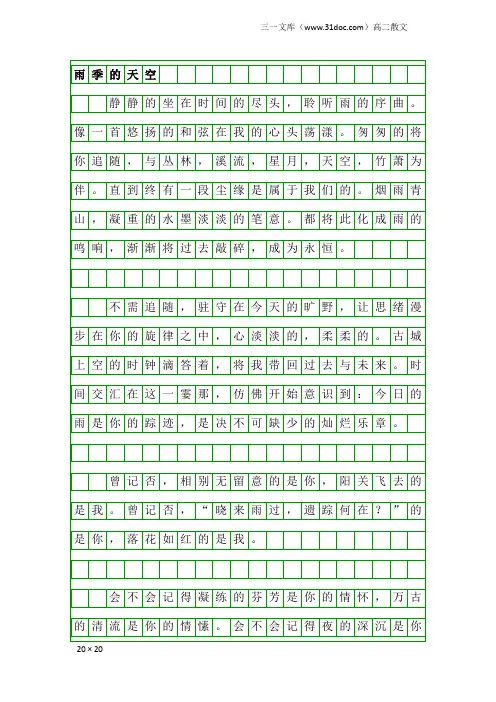 三一文库（www.31doc.com）高二散文

雨季的天空

静静的坐在时间的尽头，聆听雨的序曲。像一首悠扬的和弦在我的心头荡漾。匆匆的将你追随，与丛林，溪流，星月，天空，竹萧为伴。直到终有一段尘缘是属于我们的。烟雨青山，凝重的水墨淡淡的笔意。都将此化成雨的鸣响，渐渐将过去敲碎，成为永恒。

不需追随，驻守在今天的旷野，让思绪漫步在你的旋律之中，心淡淡的，柔柔的。古城上空的时钟滴答着，将我带回过去与未来。时间交汇在这一霎那，仿佛开始意识到：今日的雨是你的踪迹，是决不可缺少的灿烂乐章。

曾记否，相别无留意的是你，阳关飞去的是我。曾记否，“晓来雨过，遗踪何在？”的是你，落花如红的是我。

会不会记得凝练的芬芳是你的情怀，万古的清流是你的情愫。会不会记得夜的深沉是你

20×20